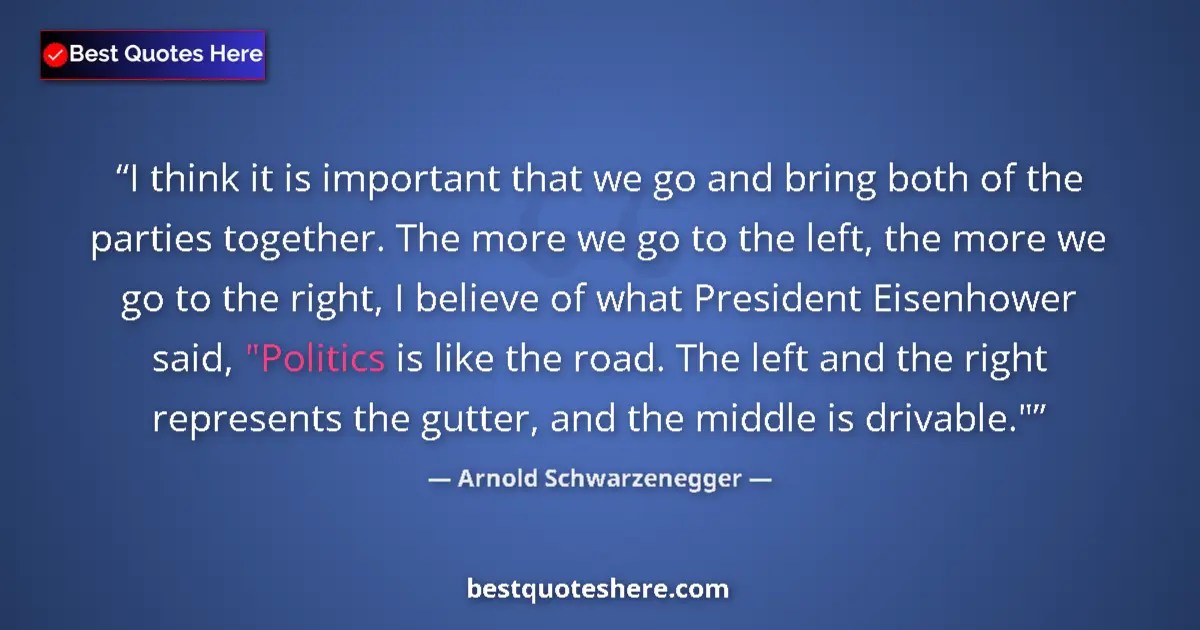 Best Quotes Here

“I think it is important that we go and bring both of the parties together. The more we go to the left, the more we go to the right, I believe of what President Eisenhower said, "Politics is like the road. The left and the right represents the gutter, and the middle is drivable."”

— Arnold Schwarzenegger —

bestquoteshere.com